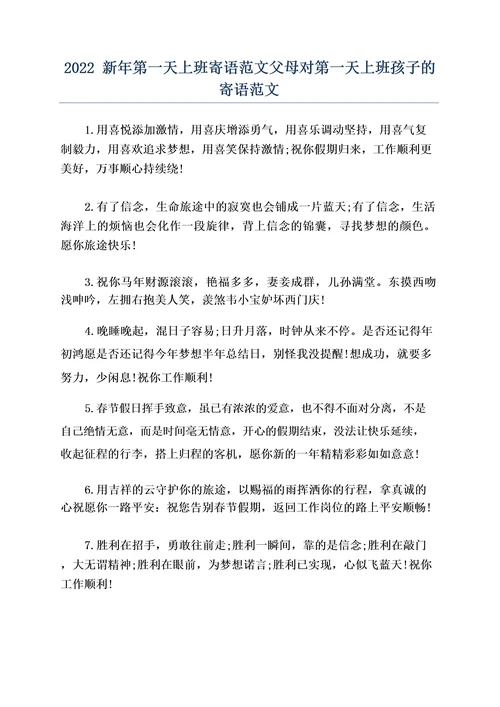 2022 新年第一天上班寄语范文父母对第一天上班孩子的寄语范文

1.用喜悦添加激情，用喜庆增添勇气，用喜乐调动坚持，用喜气复制毅力，用喜欢追求梦想，用喜笑保持激情;祝你假期归来，工作顺利更美好，万事顺心持续绕!

2.有了信念，生命旅途中的寂寞也会铺成一片蓝天;有了信念，生活海洋上的烦恼也会化作一段旋律，背上信念的锦囊，寻找梦想的颜色。愿你旅途快乐!

3.祝你马年财源滚滚，艳福多多，妻妾成群，儿孙满堂。东摸西吻浅呻吟，左拥右抱美人笑，羡煞韦小宝妒坏西门庆!

4.晚睡晚起，混日子容易;日升月落，时钟从来不停。是否还记得年初鸿愿是否还记得今年梦想半年总结日，别怪我没提醒!想成功，就要多努力，少闲息!祝你工作顺利!

5.春节假日挥手致意，虽已有浓浓的爱意，也不得不面对分离，不是自己绝情无意，而是时间毫无情意，开心的假期结束，没法让快乐延续，收起征程的行李，搭上归程的客机，愿你新的一年精精彩彩如如意意!

6.用吉祥的云守护你的旅途，以赐福的雨挥洒你的行程，拿真诚的心祝愿你一路平安：祝您告别春节假期，返回工作岗位的路上平安顺畅!

7.胜利在招手，勇敢往前走;胜利一瞬间，靠的是信念;胜利在敲门，大无谓精神;胜利在眼前，为梦想诺言;胜利已实现，心似飞蓝天!祝你工作顺利!